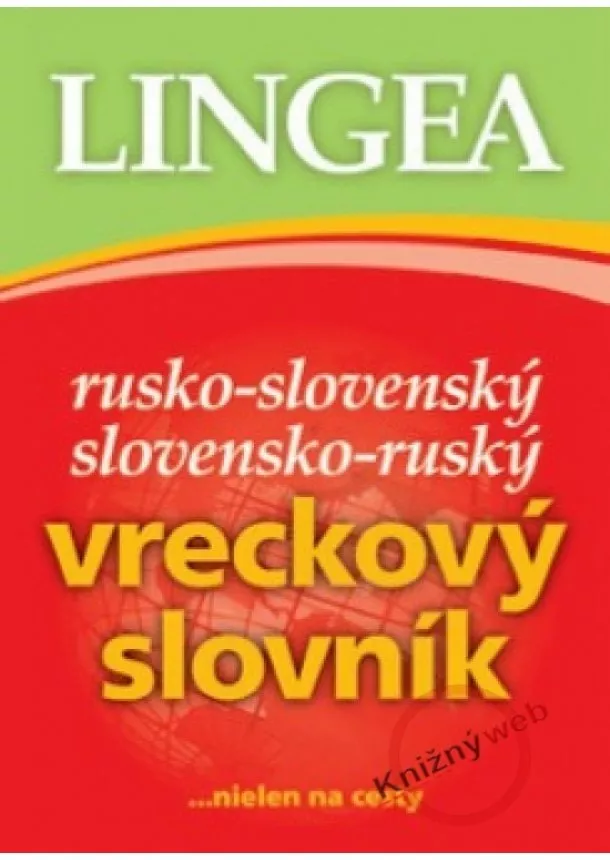 LINGEA

rusko-slovenský
slovensko-ruský
vreckový
slovník

...nielen na cesty

Knižný web